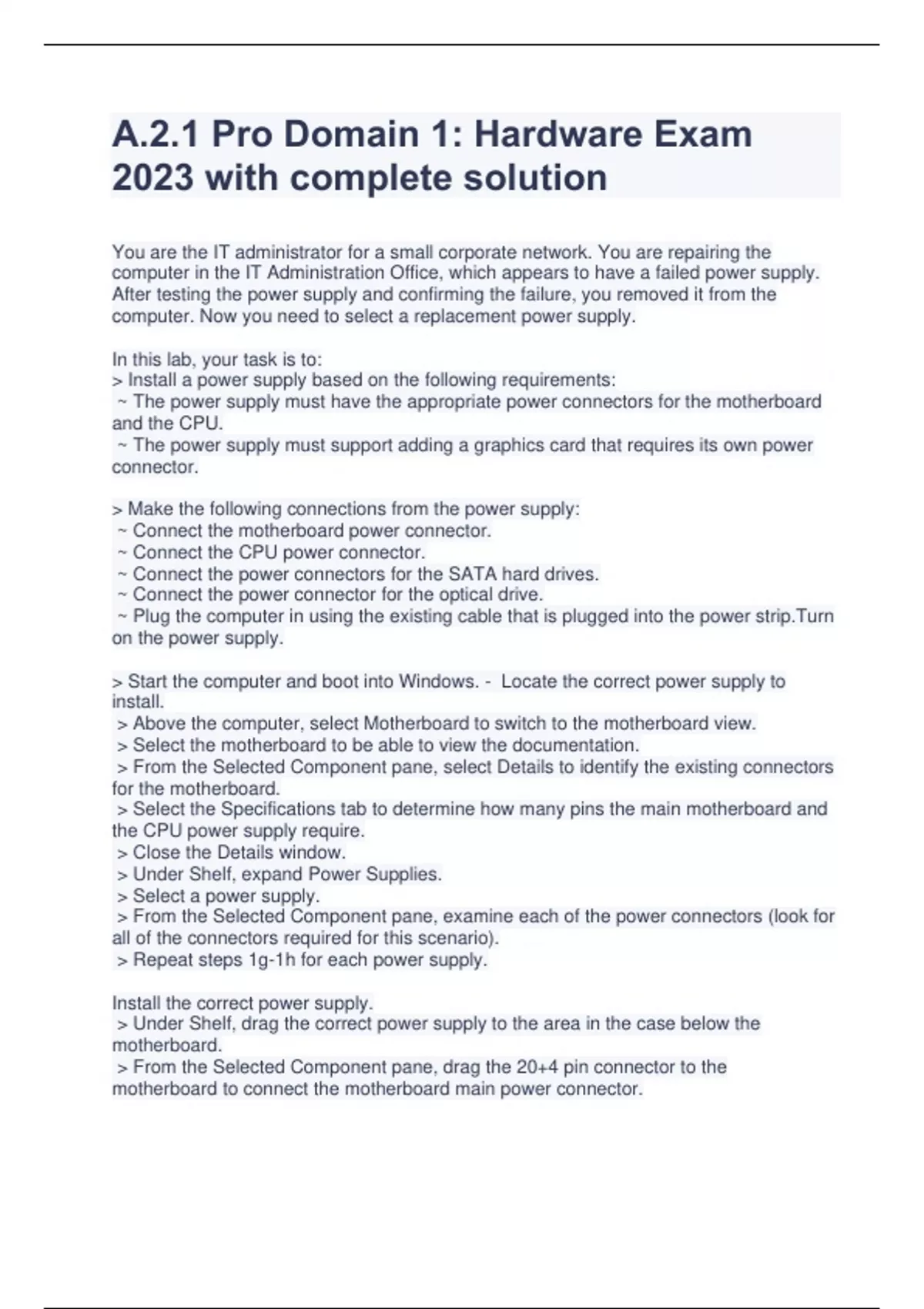 A.2.1 Pro Domain 1: Hardware Exam 2023 with complete solution

You are the IT administrator for a small corporate network. You are repairing the computer in the IT Administration Office, which appears to have a failed power supply. After testing the power supply and confirming the failure, you removed it from the computer. Now you need to select a replacement power supply.

In this lab, your task is to:
> Install a power supply based on the following requirements:
~ The power supply must have the appropriate power connectors for the motherboard and the CPU.
~ The power supply must support adding a graphics card that requires its own power connector.

> Make the following connections from the power supply:
~ Connect the motherboard power connector.
~ Connect the CPU power connector.
~ Connect the power connectors for the SATA hard drives.
~ Connect the power connector for the optical drive.
~ Plug the computer in using the existing cable that is plugged into the power strip.Turn on the power supply.

> Start the computer and boot into Windows. - Locate the correct power supply to install.
> Above the computer, select Motherboard to switch to the motherboard view.
> Select the motherboard to be able to view the documentation.
> From the Selected Component pane, select Details to identify the existing connectors for the motherboard.
> Select the Specifications tab to determine how many pins the main motherboard and the CPU power supply require.
> Close the Details window.
> Under Shelf, expand Power Supplies.
> Select a power supply.
> From the Selected Component pane, examine each of the power connectors (look for all of the connectors required for this scenario).
> Repeat steps 1g-1h for each power supply.

Install the correct power supply.
> Under Shelf, drag the correct power supply to the area in the case below the motherboard.
> From the Selected Component pane, drag the 20+4 pin connector to the motherboard to connect the motherboard main power connector.